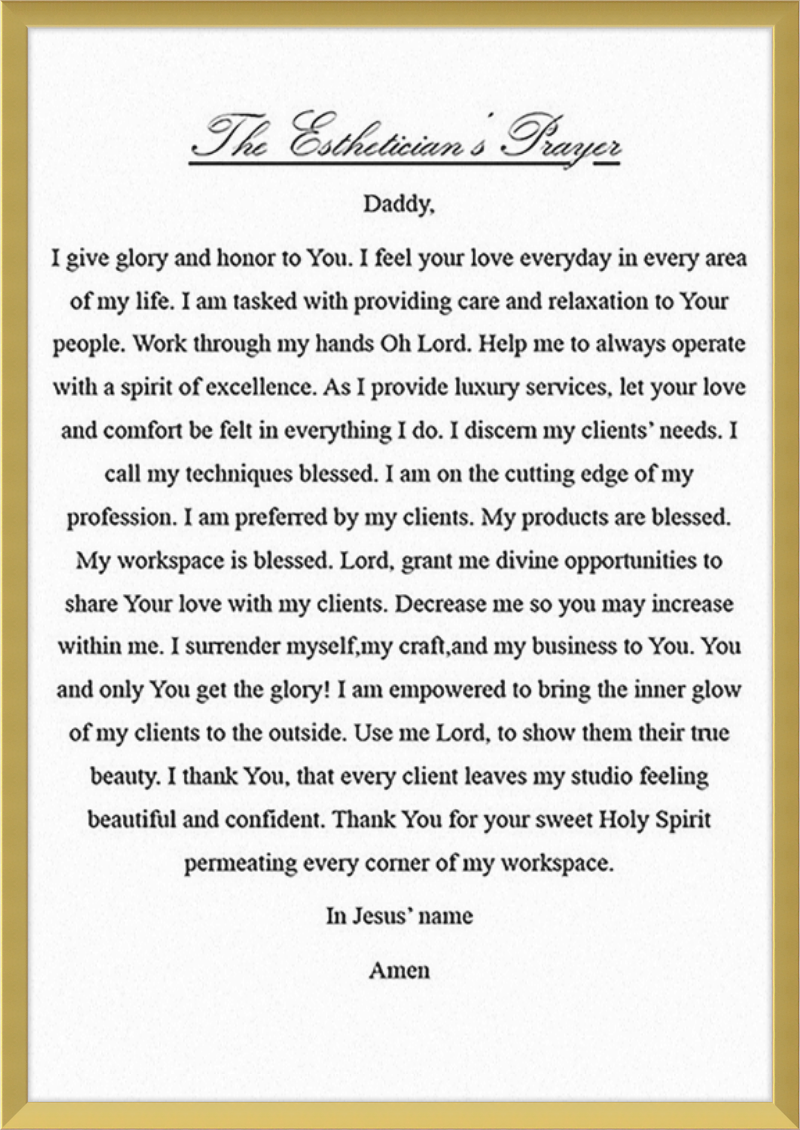 The Esthetician's Prayer

Daddy,

I give glory and honor to You. I feel your love everyday in every area of my life. I am tasked with providing care and relaxation to Your people. Work through my hands Oh Lord. Help me to always operate with a spirit of excellence. As I provide luxury services, let your love and comfort be felt in everything I do. I discern my clients' needs. I call my techniques blessed. I am on the cutting edge of my profession. I am preferred by my clients. My products are blessed. My workspace is blessed. Lord, grant me divine opportunities to share Your love with my clients. Decrease me so you may increase within me. I surrender myself,my craft,and my business to You. You and only You get the glory! I am empowered to bring the inner glow of my clients to the outside. Use me Lord, to show them their true beauty. I thank You, that every client leaves my studio feeling beautiful and confident. Thank You for your sweet Holy Spirit permeating every corner of my workspace.

In Jesus' name

Amen